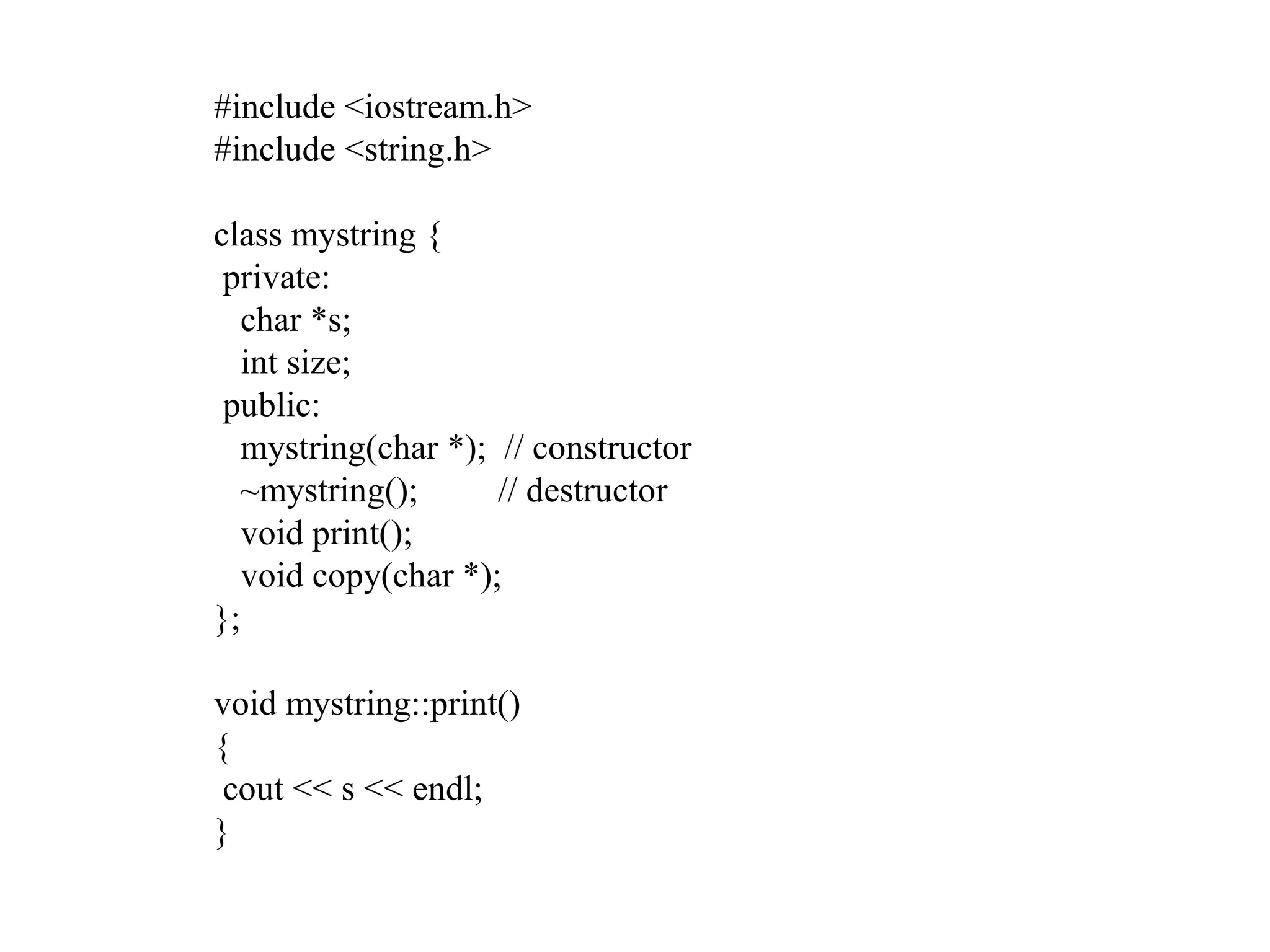 #include <iostream.h>
#include <string.h>

class mystring {
 private:
   char *s;
   int size;
 public:
   mystring(char *);  // constructor
   ~mystring();         // destructor
   void print();
   void copy(char *);
};

void mystring::print()
{
 cout << s << endl;
}